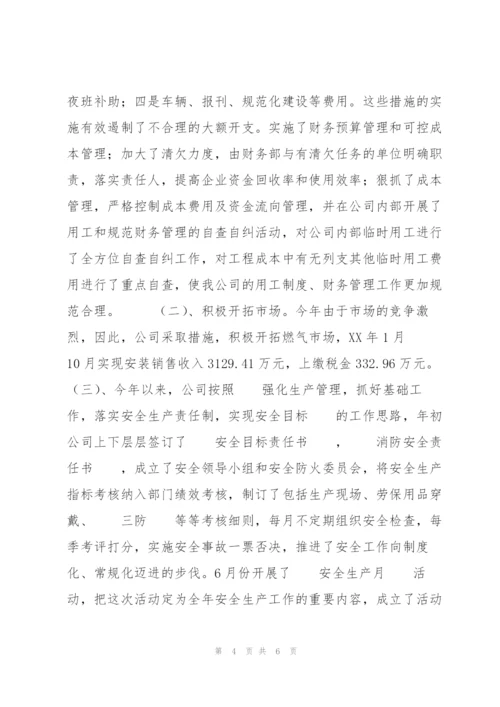 夜班补助；四是车辆、报刊、规范化建设等费用。这些措施的实施有效遏制了不合理的大额开支。实施了财务预算管理和可控成本管理；加大了清欠力度，由财务部与有清欠任务的单位明确职责，落实责任人，提高企业资金回收率和使用效率；狠抓了成本管理，严格控制成本费用及资金流向管理，并在公司内部开展了用工和规范财务管理的自查自纠活动，对公司内部临时用工进行了全方位自查自纠工作，对工程成本中有无列支其他临时用工费用进行了重点自查，使我公司的用工制度、财务管理工作更加规范合理。 （二）、积极开拓市场。今年由于市场的竞争激烈，因此，公司采取措施，积极开拓燃气市场，XX 年 1 月 10 月实现安装销售收入 3129.41 万元，上缴税金 332.96 万元。（三）、今年以来，公司按照 强化生产管理，抓好基础工作，落实安全生产责任制，实现安全目标 的工作思路，年初公司上下层层签订了 安全目标责任书 ， 消防安全责任书 ，成立了安全领导小组和安全防火委员会，将安全生产指标考核纳入部门绩效考核，制订了包括生产现场、劳保用品穿戴、 三防 等等考核细则，每月不定期组织安全检查，每季考评打分，实施安全事故一票否决，推进了安全工作向制度化、常规化迈进的步伐。6 月份开展了 安全生产月 活动，把这次活动定为全年安全生产工作的重要内容，成立了活动

第 4 页 共 6 页